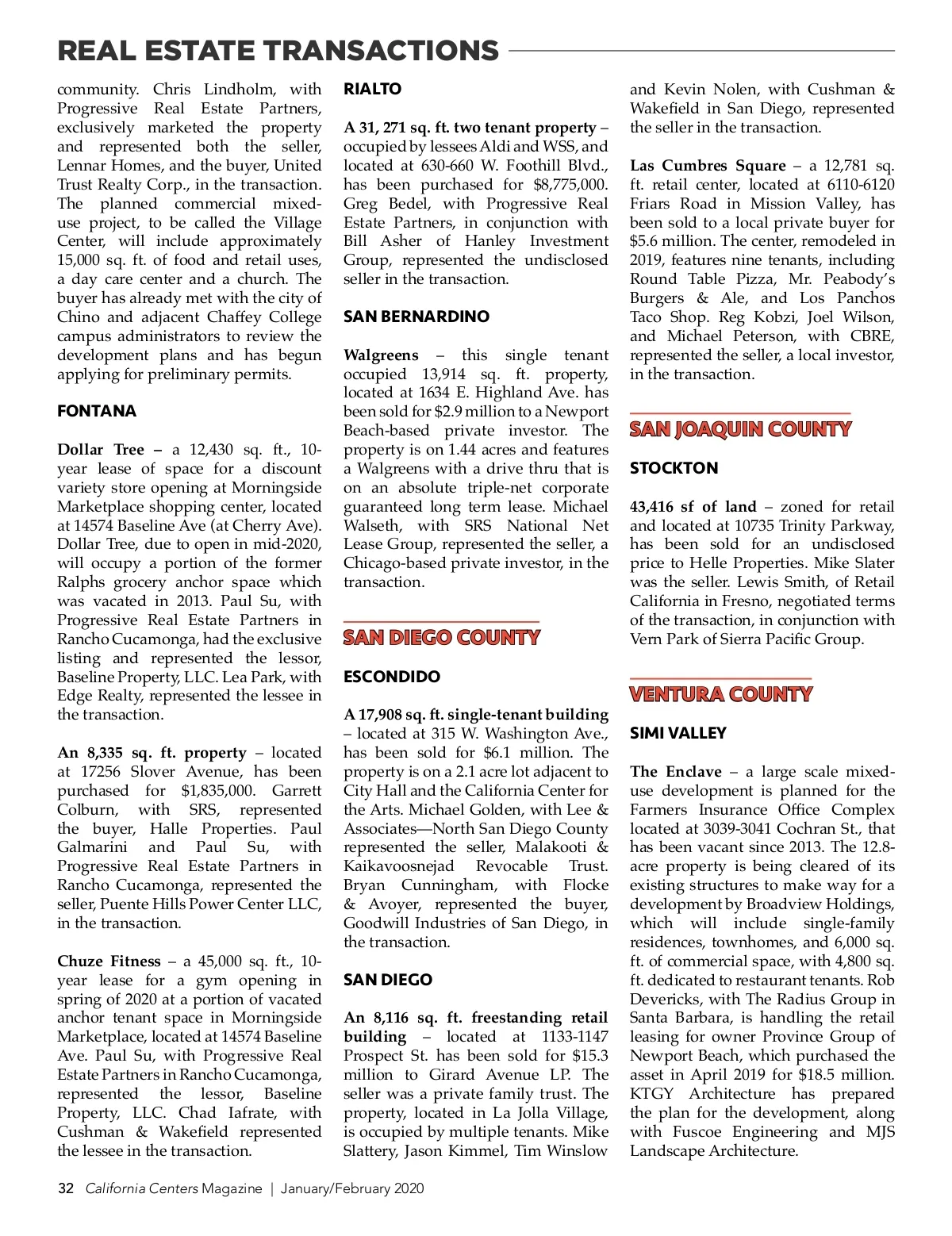 REAL ESTATE TRANSACTIONS

community. Chris Lindholm, with Progressive Real Estate Partners, exclusively marketed the property and represented both the seller, Lennar Homes, and the buyer, United Trust Realty Corp., in the transaction. The planned commercial mixed-use project, to be called the Village Center, will include approximately 15,000 sq. ft. of food and retail uses, a day care center and a church. The buyer has already met with the city of Chino and adjacent Chaffey College campus administrators to review the development plans and has begun applying for preliminary permits.

FONTANA

Dollar Tree – a 12,430 sq. ft., 10-year lease of space for a discount variety store opening at Morningside Marketplace shopping center, located at 14574 Baseline Ave (at Cherry Ave). Dollar Tree, due to open in mid-2020, will occupy a portion of the former Ralphs grocery anchor space which was vacated in 2013. Paul Su, with Progressive Real Estate Partners in Rancho Cucamonga, had the exclusive listing and represented the lessor, Baseline Property, LLC. Lea Park, with Edge Realty, represented the lessee in the transaction.

An 8,335 sq. ft. property – located at 17256 Slover Avenue, has been purchased for $1,835,000. Garrett Colburn, with SRS, represented the buyer, Halle Properties. Paul Galmarini and Paul Su, with Progressive Real Estate Partners in Rancho Cucamonga, represented the seller, Puente Hills Power Center LLC, in the transaction.

Chuze Fitness – a 45,000 sq. ft., 10-year lease for a gym opening in spring of 2020 at a portion of vacated anchor tenant space in Morningside Marketplace, located at 14574 Baseline Ave. Paul Su, with Progressive Real Estate Partners in Rancho Cucamonga, represented the lessor, Baseline Property, LLC. Chad Iafrate, with Cushman & Wakefield represented the lessee in the transaction.

RIALTO

A 31, 271 sq. ft. two tenant property – occupied by lessees Aldi and WSS, and located at 630-660 W. Foothill Blvd., has been purchased for $8,775,000. Greg Bedel, with Progressive Real Estate Partners, in conjunction with Bill Asher of Hanley Investment Group, represented the undisclosed seller in the transaction.

SAN BERNARDINO

Walgreens – this single tenant occupied 13,914 sq. ft. property, located at 1634 E. Highland Ave. has been sold for $2.9 million to a Newport Beach-based private investor. The property is on 1.44 acres and features a Walgreens with a drive thru that is on an absolute triple-net corporate guaranteed long term lease. Michael Walseth, with SRS National Net Lease Group, represented the seller, a Chicago-based private investor, in the transaction.

SAN DIEGO COUNTY

ESCONDIDO

A 17,908 sq. ft. single-tenant building – located at 315 W. Washington Ave., has been sold for $6.1 million. The property is on a 2.1 acre lot adjacent to City Hall and the California Center for the Arts. Michael Golden, with Lee & Associates—North San Diego County represented the seller, Malakooti & Kaikavoosnejad Revocable Trust. Bryan Cunningham, with Flocke & Avoyer, represented the buyer, Goodwill Industries of San Diego, in the transaction.

SAN DIEGO

An 8,116 sq. ft. freestanding retail building – located at 1133-1147 Prospect St. has been sold for $15.3 million to Girard Avenue LP. The seller was a private family trust. The property, located in La Jolla Village, is occupied by multiple tenants. Mike Slattery, Jason Kimmel, Tim Winslow and Kevin Nolen, with Cushman & Wakefield in San Diego, represented the seller in the transaction.

Las Cumbres Square – a 12,781 sq. ft. retail center, located at 6110-6120 Friars Road in Mission Valley, has been sold to a local private buyer for $5.6 million. The center, remodeled in 2019, features nine tenants, including Round Table Pizza, Mr. Peabody's Burgers & Ale, and Los Panchos Taco Shop. Reg Kobzi, Joel Wilson, and Michael Peterson, with CBRE, represented the seller, a local investor, in the transaction.

SAN JOAQUIN COUNTY

STOCKTON

43,416 sf of land – zoned for retail and located at 10735 Trinity Parkway, has been sold for an undisclosed price to Helle Properties. Mike Slater was the seller. Lewis Smith, of Retail California in Fresno, negotiated terms of the transaction, in conjunction with Vern Park of Sierra Pacific Group.

VENTURA COUNTY

SIMI VALLEY

The Enclave – a large scale mixed-use development is planned for the Farmers Insurance Office Complex located at 3039-3041 Cochran St., that has been vacant since 2013. The 12.8-acre property is being cleared of its existing structures to make way for a development by Broadview Holdings, which will include single-family residences, townhomes, and 6,000 sq. ft. of commercial space, with 4,800 sq. ft. dedicated to restaurant tenants. Rob Devericks, with The Radius Group in Santa Barbara, is handling the retail leasing for owner Province Group of Newport Beach, which purchased the asset in April 2019 for $18.5 million. KTGY Architecture has prepared the plan for the development, along with Fuscoe Engineering and MJS Landscape Architecture.

32 California Centers Magazine | January/February 2020